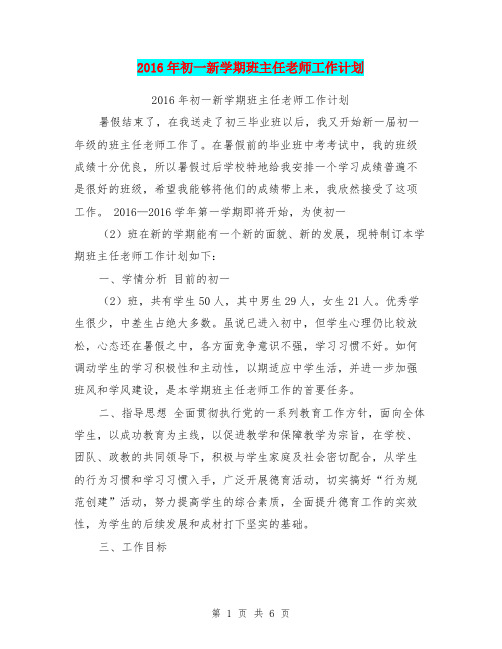 2016年初一新学期班主任老师工作计划

2016年初一新学期班主任老师工作计划

暑假结束了，在我送走了初三毕业班以后，我又开始新一届初一年级的班主任老师工作了。在暑假前的毕业班中考考试中，我的班级成绩十分优良，所以暑假过后学校特地给我安排一个学习成绩普遍不是很好的班级，希望我能够将他们的成绩带上来，我欣然接受了这项工作。 2016—2016学年第一学期即将开始，为使初一

（2）班在新的学期能有一个新的面貌、新的发展，现特制订本学期班主任老师工作计划如下：

一、学情分析 目前的初一

（2）班，共有学生50人，其中男生29人，女生21人。优秀学生很少，中差生占绝大多数。虽说已进入初中，但学生心理仍比较放松，心态还在暑假之中，各方面竞争意识不强，学习习惯不好。如何调动学生的学习积极性和主动性，以期适应中学生活，并进一步加强班风和学风建设，是本学期班主任老师工作的首要任务。

二、指导思想 全面贯彻执行党的一系列教育工作方针，面向全体学生，以成功教育为主线，以促进教学和保障教学为宗旨，在学校、团队、政教的共同领导下，积极与学生家庭及社会密切配合，从学生的行为习惯和学习习惯入手，广泛开展德育活动，切实搞好“行为规范创建”活动，努力提高学生的综合素质，全面提升德育工作的实效性，为学生的后续发展和成材打下坚实的基础。

三、工作目标

第 1 页 共 6 页